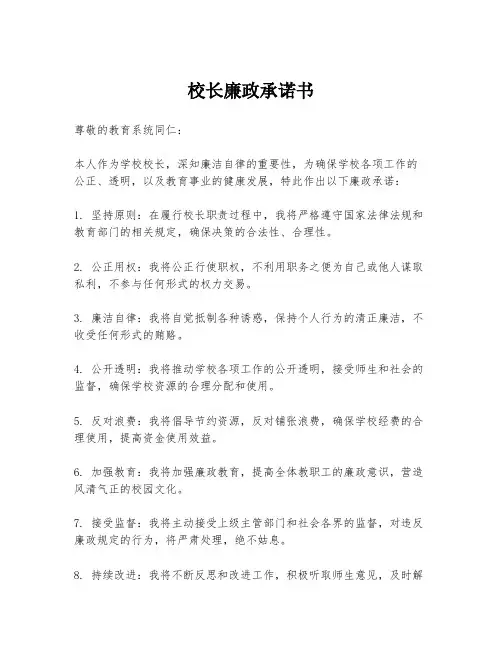 校长廉政承诺书

尊敬的教育系统同仁：

本人作为学校校长，深知廉洁自律的重要性，为确保学校各项工作的公正、透明，以及教育事业的健康发展，特此作出以下廉政承诺：

1. 坚持原则：在履行校长职责过程中，我将严格遵守国家法律法规和教育部门的相关规定，确保决策的合法性、合理性。

2. 公正用权：我将公正行使职权，不利用职务之便为自己或他人谋取私利，不参与任何形式的权力交易。

3. 廉洁自律：我将自觉抵制各种诱惑，保持个人行为的清正廉洁，不收受任何形式的贿赂。

4. 公开透明：我将推动学校各项工作的公开透明，接受师生和社会的监督，确保学校资源的合理分配和使用。

5. 反对浪费：我将倡导节约资源，反对铺张浪费，确保学校经费的合理使用，提高资金使用效益。

6. 加强教育：我将加强廉政教育，提高全体教职工的廉政意识，营造风清气正的校园文化。

7. 接受监督：我将主动接受上级主管部门和社会各界的监督，对违反廉政规定的行为，将严肃处理，绝不姑息。

8. 持续改进：我将不断反思和改进工作，积极听取师生意见，及时解